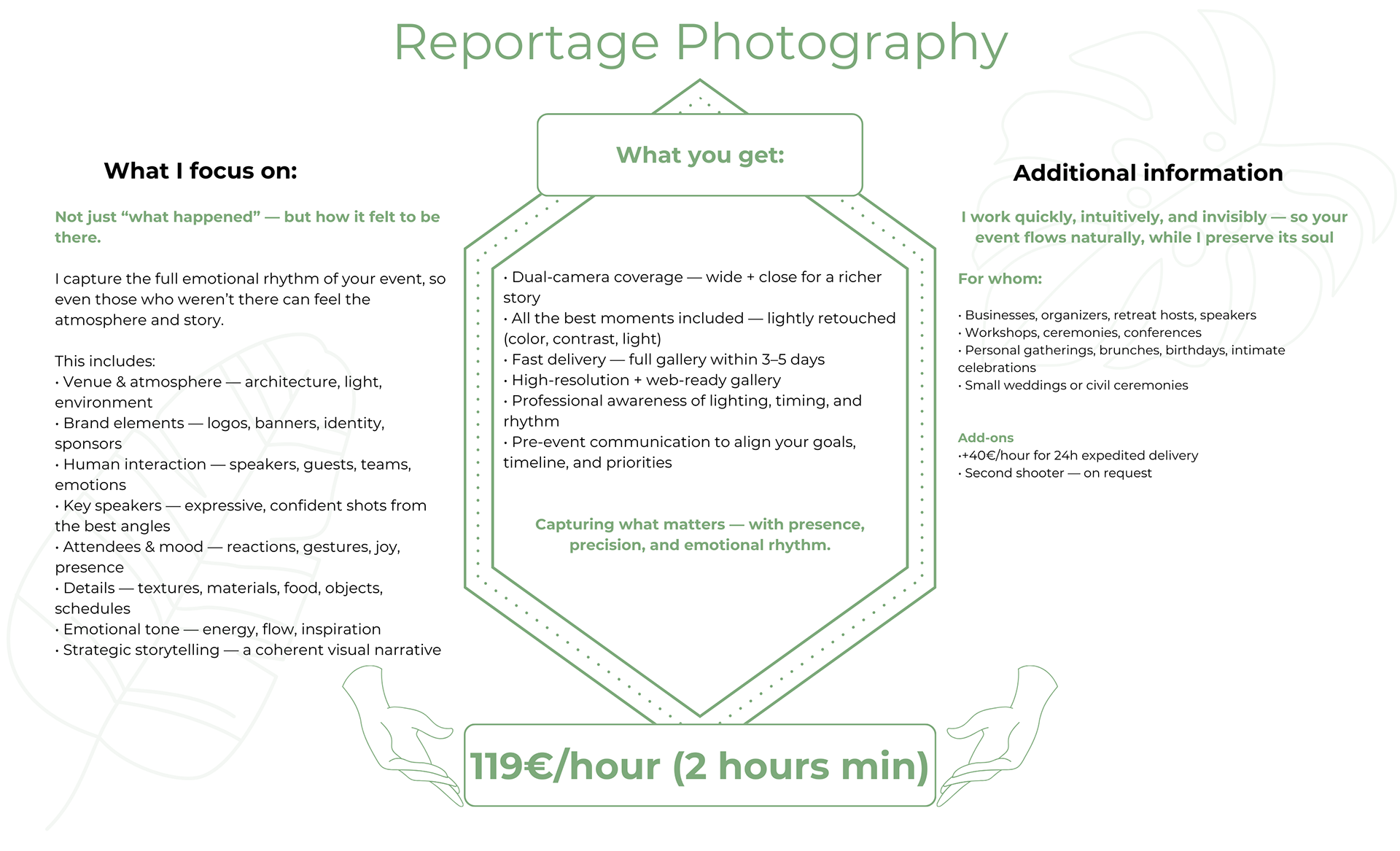 Reportage Photography

What I focus on:

Not just "what happened" — but how it felt to be there.

I capture the full emotional rhythm of your event, so even those who weren't there can feel the atmosphere and story.

This includes:
• Venue & atmosphere — architecture, light, environment
• Brand elements — logos, banners, identity, sponsors
• Human interaction — speakers, guests, teams, emotions
• Key speakers — expressive, confident shots from the best angles
• Attendees & mood — reactions, gestures, joy, presence
• Details — textures, materials, food, objects, schedules
• Emotional tone — energy, flow, inspiration
• Strategic storytelling — a coherent visual narrative

What you get:

• Dual-camera coverage — wide + close for a richer story
• All the best moments included — lightly retouched (color, contrast, light)
• Fast delivery — full gallery within 3–5 days
• High-resolution + web-ready gallery
• Professional awareness of lighting, timing, and rhythm
• Pre-event communication to align your goals, timeline, and priorities

Capturing what matters — with presence, precision, and emotional rhythm.

119€/hour (2 hours min)

Additional information

I work quickly, intuitively, and invisibly — so your event flows naturally, while I preserve its soul

For whom:

• Businesses, organizers, retreat hosts, speakers
• Workshops, ceremonies, conferences
• Personal gatherings, brunches, birthdays, intimate celebrations
• Small weddings or civil ceremonies

Add-ons
•+40€/hour for 24h expedited delivery
• Second shooter — on request